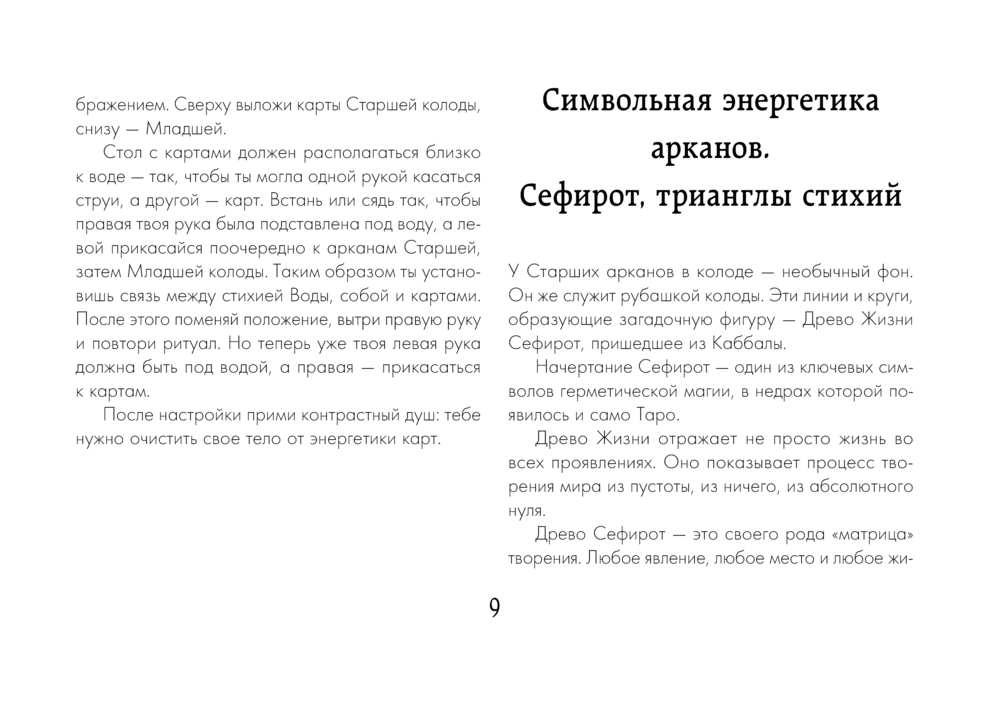 бражением. Сверху выложи карты Старшей колоды, снизу — Младшей.

Стол с картами должен располагаться близко к воде — так, чтобы ты могла одной рукой касаться струи, а другой — карт. Встань или сядь так, чтобы правая твоя рука была подставлена под воду, а левой прикасайся поочередно к арканам Старшей, затем Младшей колоды. Таким образом ты установишь связь между стихией Воды, собой и картами. После этого поменяй положение, вытри правую руку и повтори ритуал. Но теперь уже твоя левая рука должна быть под водой, а правая — прикасаться к картам.

После настройки прими контрастный душ: тебе нужно очистить свое тело от энергетики карт.

Символьная энергетика арканов. Сефирот, трианглы стихий

У Старших арканов в колоде — необычный фон. Он же служит рубашкой колоды. Эти линии и круги, образующие загадочную фигуру — Древо Жизни Сефирот, пришедшее из Каббалы.

Начертание Сефирот — один из ключевых символов герметической магии, в недрах которой появилось и само Таро.

Древо Жизни отражает не просто жизнь во всех проявлениях. Оно показывает процесс творения мира из пустоты, из ничего, из абсолютного нуля.

Древо Сефирот — это своего рода «матрица» творения. Любое явление, любое место и любое жи-

9